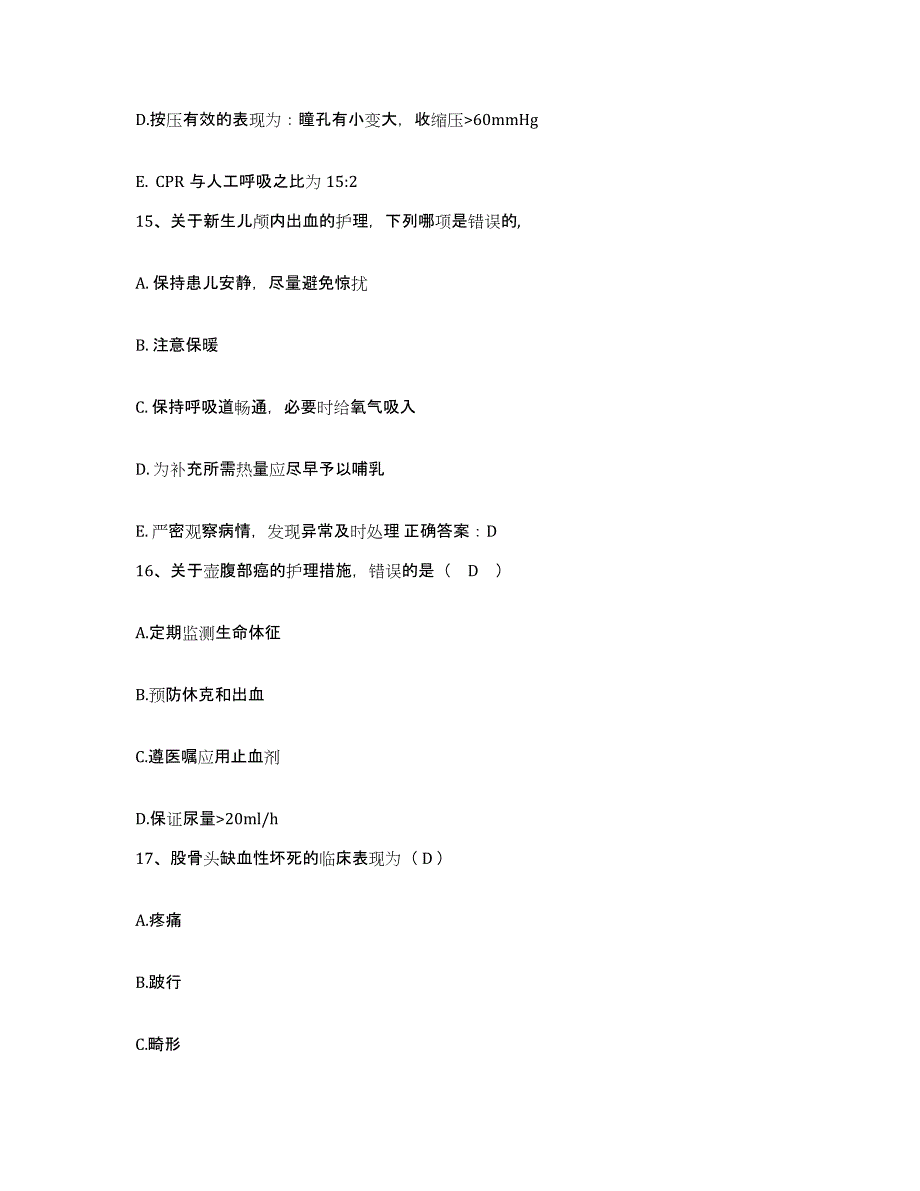 D.按压有效的表现为：瞳孔有小变大，收缩压>60mmHg

E. CPR 与人工呼吸之比为 15:2

15、关于新生儿颅内出血的护理，下列哪项是错误的,

A. 保持患儿安静，尽量避免惊扰

B. 注意保暖

C. 保持呼吸道畅通，必要时给氧气吸入

D. 为补充所需热量应尽早予以哺乳

E. 严密观察病情，发现异常及时处理 正确答案：D

16、关于壶腹部癌的护理措施，错误的是（ D ）

A.定期监测生命体征

B.预防休克和出血

C.遵医嘱应用止血剂

D.保证尿量>20ml/h

17、股骨头缺血性坏死的临床表现为（ D ）

A.疼痛

B.跛行

C.畸形